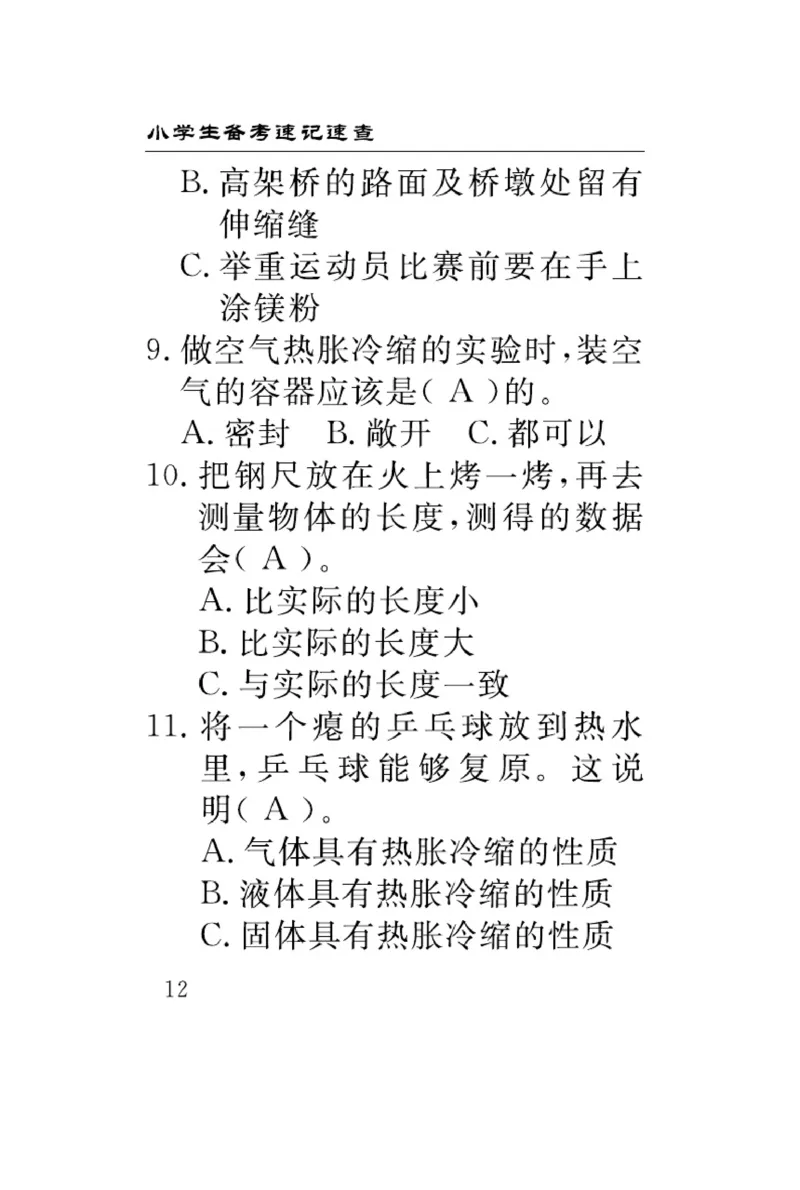 小学生备考速记速查

B. 高架桥的路面及桥墩处留有伸缩缝

C. 举重运动员比赛前要在手上涂镁粉

9. 做空气热胀冷缩的实验时，装空气的容器应该是（ A ）的。

A. 密封　B. 敞开　C. 都可以

10. 把钢尺放在火上烤一烤，再去测量物体的长度，测得的数据会（ A ）。

A. 比实际的长度小

B. 比实际的长度大

C. 与实际的长度一致

11. 将一个瘪的乒乓球放到热水里，乒乓球能够复原。这说明（ A ）。

A. 气体具有热胀冷缩的性质

B. 液体具有热胀冷缩的性质

C. 固体具有热胀冷缩的性质

12